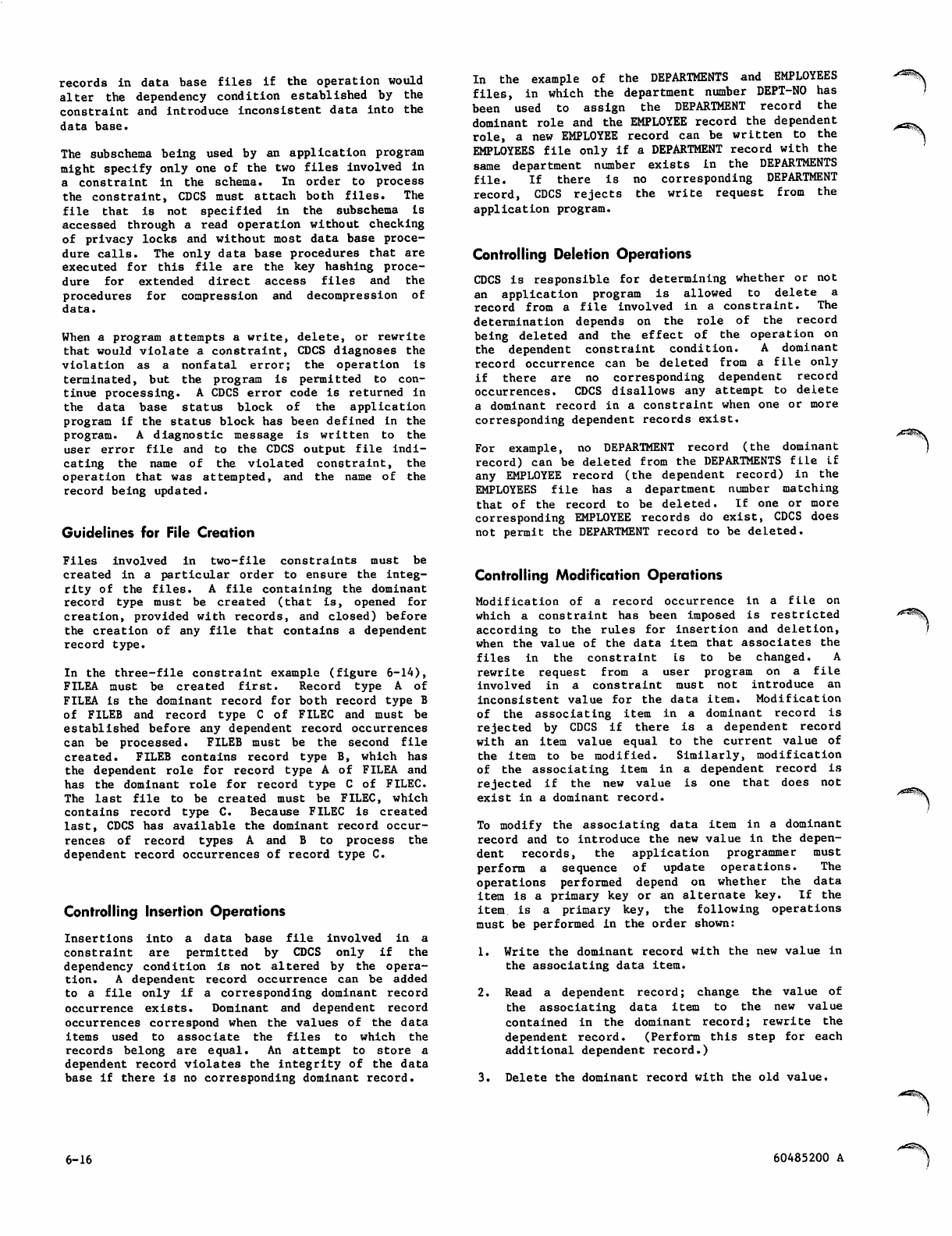 records in data base files if the operation would alter the dependency condition established by the constraint and introduce inconsistent data into the data base.

The subschema being used by an application program might specify only one of the two files involved in a constraint in the schema. In order to process the constraint, CDCS must attach both files. The file that is not specified in the subschema is accessed through a read operation without checking of privacy locks and without most data base procedure calls. The only data base procedures that are executed for this file are the key hashing procedure for extended direct access files and the procedures for compression and decompression of data.

When a program attempts a write, delete, or rewrite that would violate a constraint, CDCS diagnoses the violation as a nonfatal error; the operation is terminated, but the program is permitted to continue processing. A CDCS error code is returned in the data base status block of the application program if the status block has been defined in the program. A diagnostic message is written to the user error file and to the CDCS output file indicating the name of the violated constraint, the operation that was attempted, and the name of the record being updated.

Guidelines for File Creation

Files involved in two-file constraints must be created in a particular order to ensure the integrity of the files. A file containing the dominant record type must be created (that is, opened for creation, provided with records, and closed) before the creation of any file that contains a dependent record type.

In the three-file constraint example (figure 6-14), FILEA must be created first. Record type A of FILEA is the dominant record for both record type B of FILEB and record type C of FILEC and must be established before any dependent record occurrences can be processed. FILEB must be the second file created. FILEB contains record type B, which has the dependent role for record type A of FILEA and has the dominant role for record type C of FILEC. The last file to be created must be FILEC, which contains record type C. Because FILEC is created last, CDCS has available the dominant record occurrences of record types A and B to process the dependent record occurrences of record type C.

Controlling Insertion Operations

Insertions into a data base file involved in a constraint are permitted by CDCS only if the dependency condition is not altered by the operation. A dependent record occurrence can be added to a file only if a corresponding dominant record occurrence exists. Dominant and dependent record occurrences correspond when the values of the data items used to associate the files to which the records belong are equal. An attempt to store a dependent record violates the integrity of the data base if there is no corresponding dominant record.

In the example of the DEPARTMENTS and EMPLOYEES files, in which the department number DEPT-NO has been used to assign the DEPARTMENT record the dominant role and the EMPLOYEE record the dependent role, a new EMPLOYEE record can be written to the EMPLOYEES file only if a DEPARTMENT record with the same department number exists in the DEPARTMENTS file. If there is no corresponding DEPARTMENT record, CDCS rejects the write request from the application program.

Controlling Deletion Operations

CDCS is responsible for determining whether or not an application program is allowed to delete a record from a file involved in a constraint. The determination depends on the role of the record being deleted and the effect of the operation on the dependent constraint condition. A dominant record occurrence can be deleted from a file only if there are no corresponding dependent record occurrences. CDCS disallows any attempt to delete a dominant record in a constraint when one or more corresponding dependent records exist.

For example, no DEPARTMENT record (the dominant record) can be deleted from the DEPARTMENTS file if any EMPLOYEE record (the dependent record) in the EMPLOYEES file has a department number matching that of the record to be deleted. If one or more corresponding EMPLOYEE records do exist, CDCS does not permit the DEPARTMENT record to be deleted.

Controlling Modification Operations

Modification of a record occurrence in a file on which a constraint has been imposed is restricted according to the rules for insertion and deletion, when the value of the data item that associates the files in the constraint is to be changed. A rewrite request from a user program on a file involved in a constraint must not introduce an inconsistent value for the data item. Modification of the associating item in a dominant record is rejected by CDCS if there is a dependent record with an item value equal to the current value of the item to be modified. Similarly, modification of the associating item in a dependent record is rejected if the new value is one that does not exist in a dominant record.

To modify the associating data item in a dominant record and to introduce the new value in the dependent records, the application programmer must perform a sequence of update operations. The operations performed depend on whether the data item is a primary key or an alternate key. If the item is a primary key, the following operations must be performed in the order shown:

1. Write the dominant record with the new value in the associating data item.

2. Read a dependent record; change the value of the associating data item to the new value contained in the dominant record; rewrite the dependent record. (Perform this step for each additional dependent record.)

3. Delete the dominant record with the old value.

6-16

60485200 A